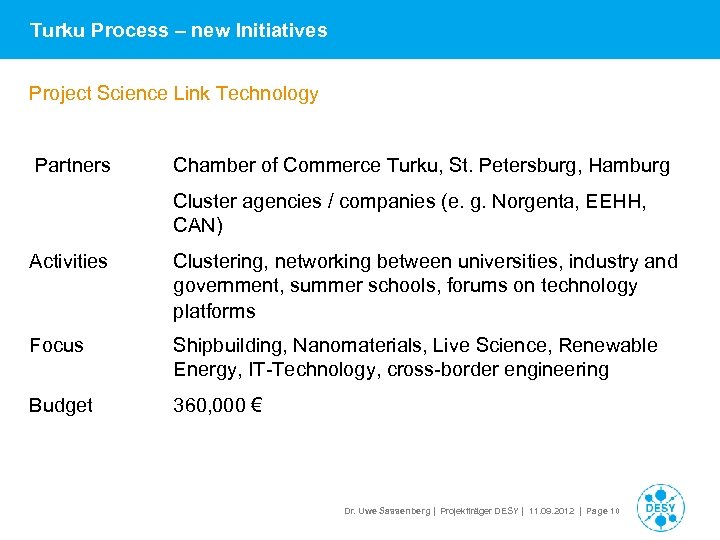 Turku Process – new Initiatives

Project Science Link Technology

Partners Chamber of Commerce Turku, St. Petersburg, Hamburg

Cluster agencies / companies (e. g. Norgenta, EEHH, CAN)

Activities Clustering, networking between universities, industry and government, summer schools, forums on technology platforms

Focus Shipbuilding, Nanomaterials, Live Science, Renewable Energy, IT-Technology, cross-border engineering

Budget 360,000 €

Dr. Uwe Sassenberg | Projektträger DESY | 11.09.2012 | Page 10

DESY